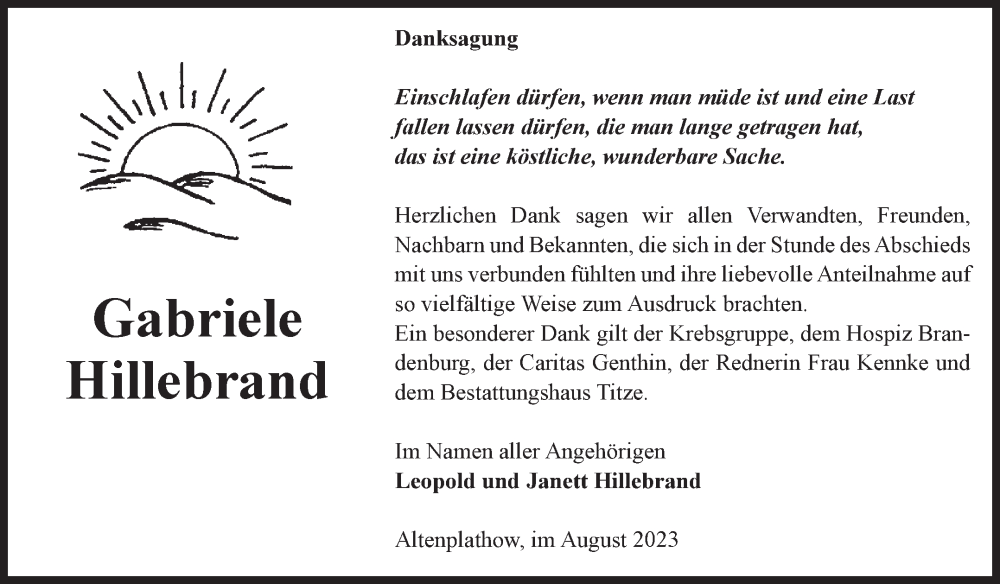 Gabriele Hillebrand

Danksagung

Einschlafen dürfen, wenn man müde ist und eine Last fallen lassen dürfen, die man lange getragen hat, das ist eine köstliche, wunderbare Sache.

Herzlichen Dank sagen wir allen Verwandten, Freunden, Nachbarn und Bekannten, die sich in der Stunde des Abschieds mit uns verbunden fühlten und ihre liebevolle Anteilnahme auf so vielfältige Weise zum Ausdruck brachten.
Ein besonderer Dank gilt der Krebsgruppe, dem Hospiz Brandenburg, der Caritas Genthin, der Rednerin Frau Kennke und dem Bestattungshaus Titze.

Im Namen aller Angehörigen
Leopold und Janett Hillebrand

Altenplathow, im August 2023